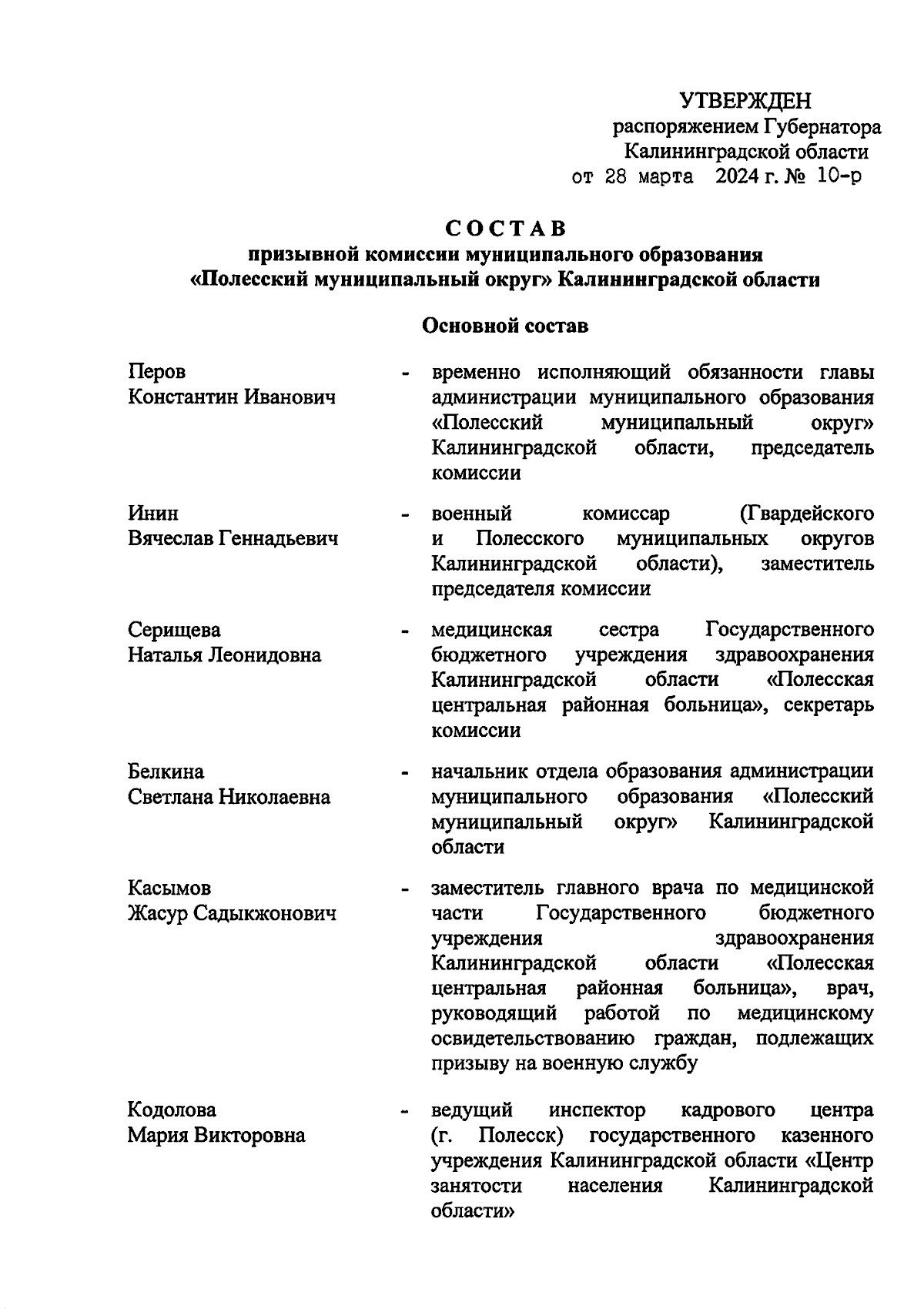 УТВЕРЖДЕН
распоряжением Губернатора
Калининградской области
от 28 марта 2024 г. № 10-р

СОСТАВ
призывной комиссии муниципального образования
«Полесский муниципальный округ» Калининградской области

Основной состав

Перов
Константин Иванович

- временно исполняющий обязанности главы администрации муниципального образования «Полесский муниципальный округ» Калининградской области, председатель комиссии

Инин
Вячеслав Геннадьевич

- военный комиссар (Гвардейского и Полесского муниципальных округов Калининградской области), заместитель председателя комиссии

Серищева
Наталья Леонидовна

- медицинская сестра Государственного бюджетного учреждения здравоохранения Калининградской области «Полесская центральная районная больница», секретарь комиссии

Белкина
Светлана Николаевна

- начальник отдела образования администрации муниципального образования «Полесский муниципальный округ» Калининградской области

Касымов
Жасур Садыкжонович

- заместитель главного врача по медицинской части Государственного бюджетного учреждения здравоохранения Калининградской области «Полесская центральная районная больница», врач, руководящий работой по медицинскому освидетельствованию граждан, подлежащих призыву на военную службу

Кодолова
Мария Викторовна

- ведущий инспектор кадрового центра (г. Полесск) государственного казенного учреждения Калининградской области «Центр занятости населения Калининградской области»